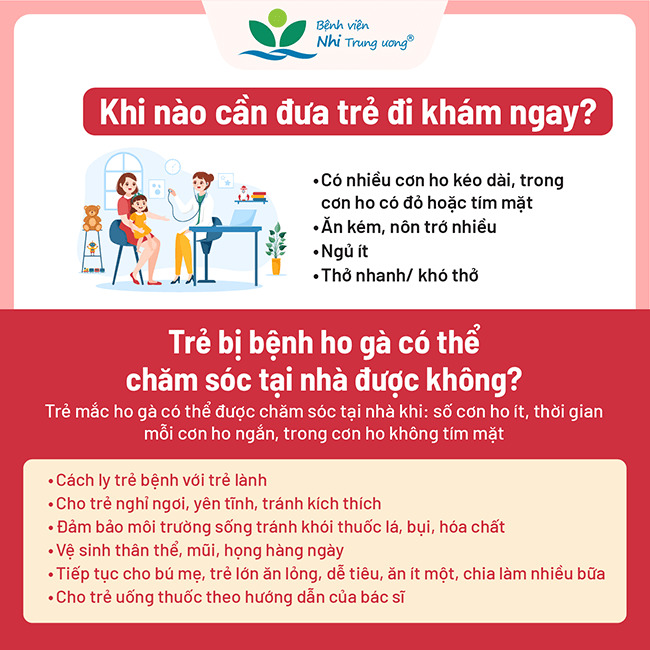 Bệnh viện
Nhi Trung ương®

Khi nào cần đưa trẻ đi khám ngay?

• Có nhiều cơn ho kéo dài, trong cơn ho có đỏ hoặc tím mặt
• Ăn kém, nôn trớ nhiều
• Ngủ ít
• Thở nhanh/ khó thở

Trẻ bị bệnh ho gà có thể chăm sóc tại nhà được không?

Trẻ mắc ho gà có thể được chăm sóc tại nhà khi: số cơn ho ít, thời gian mỗi cơn ho ngắn, trong cơn ho không tím mặt

• Cách ly trẻ bệnh với trẻ lành
• Cho trẻ nghỉ ngơi, yên tĩnh, tránh kích thích
• Đảm bảo môi trường sống tránh khói thuốc lá, bụi, hóa chất
• Vệ sinh thân thể, mũi, họng hàng ngày
• Tiếp tục cho bú mẹ, trẻ lớn ăn lỏng, dễ tiêu, ăn ít một, chia làm nhiều bữa
• Cho trẻ uống thuốc theo hướng dẫn của bác sĩ